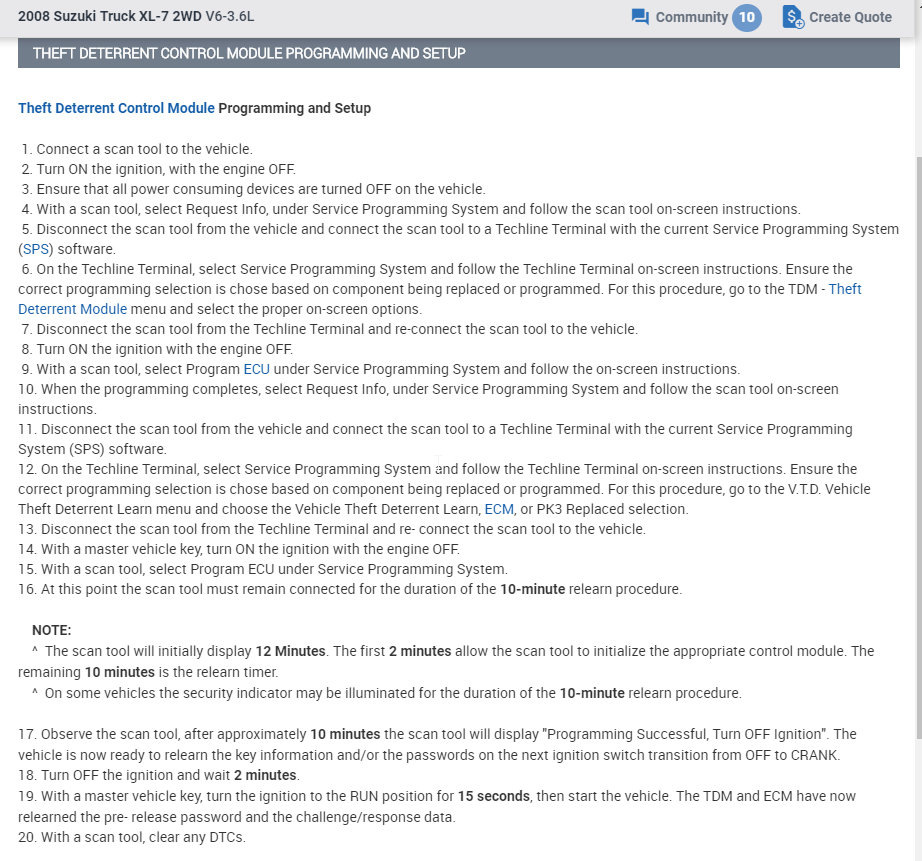 2008 Suzuki Truck XL-7 2WD V6-3.6L

Community 10

Create Quote

THEFT DETERRENT CONTROL MODULE PROGRAMMING AND SETUP

Theft Deterrent Control Module Programming and Setup

1. Connect a scan tool to the vehicle.
2. Turn ON the ignition, with the engine OFF.
3. Ensure that all power consuming devices are turned OFF on the vehicle.
4. With a scan tool, select Request Info, under Service Programming System and follow the scan tool on-screen instructions.
5. Disconnect the scan tool from the vehicle and connect the scan tool to a Techline Terminal with the current Service Programming System (SPS) software.
6. On the Techline Terminal, select Service Programming System and follow the Techline Terminal on-screen instructions. Ensure the correct programming selection is chose based on component being replaced or programmed. For this procedure, go to the TDM - Theft Deterrent Module menu and select the proper on-screen options.
7. Disconnect the scan tool from the Techline Terminal and re-connect the scan tool to the vehicle.
8. Turn ON the ignition with the engine OFF.
9. With a scan tool, select Program ECU under Service Programming System and follow the on-screen instructions.
10. When the programming completes, select Request Info, under Service Programming System and follow the scan tool on-screen instructions.
11. Disconnect the scan tool from the vehicle and connect the scan tool to a Techline Terminal with the current Service Programming System (SPS) software.
12. On the Techline Terminal, select Service Programming System and follow the Techline Terminal on-screen instructions. Ensure the correct programming selection is chose based on component being replaced or programmed. For this procedure, go to the V.T.D. Vehicle Theft Deterrent Learn menu and choose the Vehicle Theft Deterrent Learn, ECM, or PK3 Replaced selection.
13. Disconnect the scan tool from the Techline Terminal and re- connect the scan tool to the vehicle.
14. With a master vehicle key, turn ON the ignition with the engine OFF.
15. With a scan tool, select Program ECU under Service Programming System.
16. At this point the scan tool must remain connected for the duration of the 10-minute relearn procedure.

NOTE:
^ The scan tool will initially display 12 Minutes. The first 2 minutes allow the scan tool to initialize the appropriate control module. The remaining 10 minutes is the relearn timer.
^ On some vehicles the security indicator may be illuminated for the duration of the 10-minute relearn procedure.

17. Observe the scan tool, after approximately 10 minutes the scan tool will display "Programming Successful, Turn OFF Ignition". The vehicle is now ready to relearn the key information and/or the passwords on the next ignition switch transition from OFF to CRANK.
18. Turn OFF the ignition and wait 2 minutes.
19. With a master vehicle key, turn the ignition to the RUN position for 15 seconds, then start the vehicle. The TDM and ECM have now relearned the pre- release password and the challenge/response data.
20. With a scan tool, clear any DTCs.